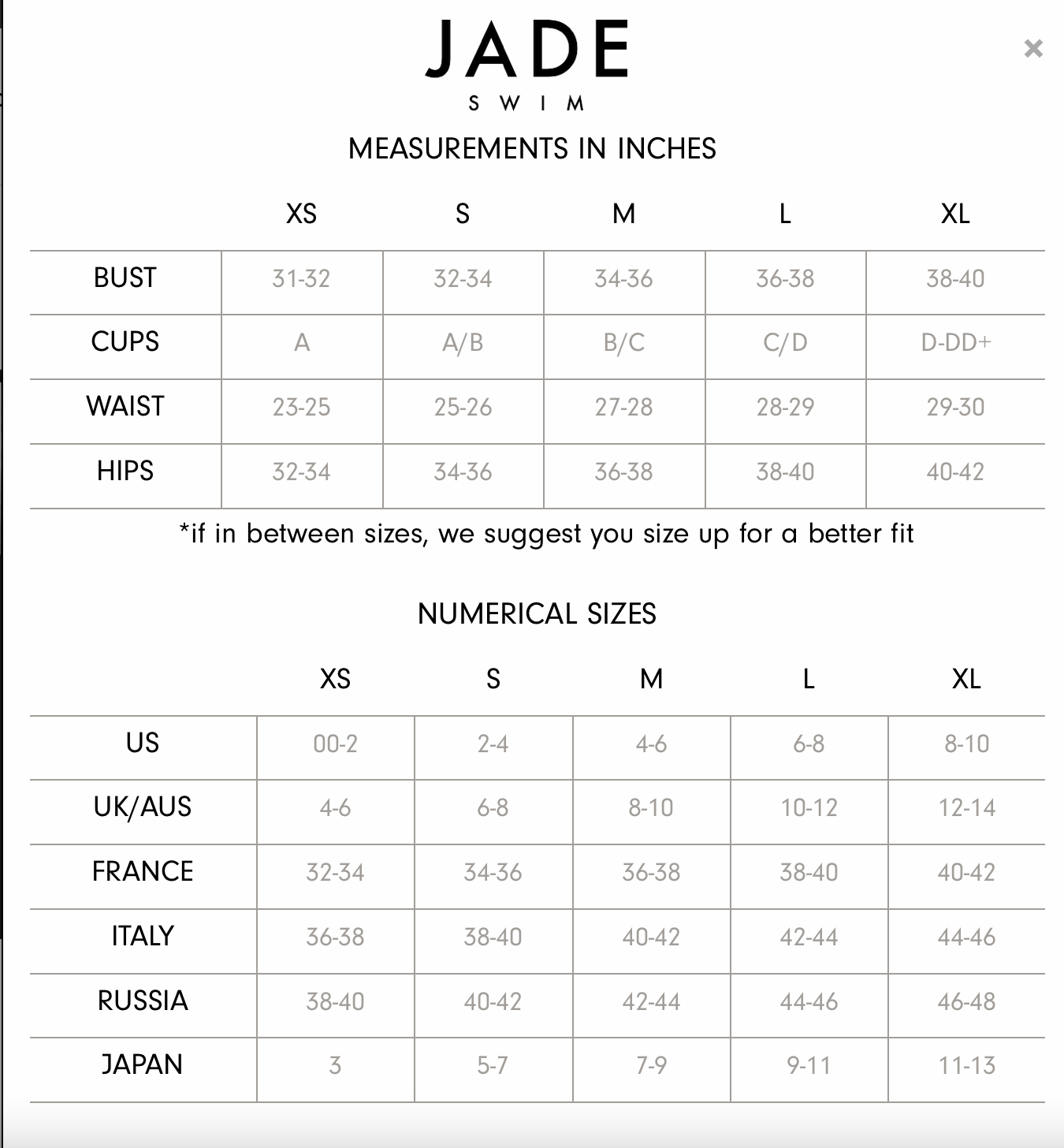 JADE
SWIM

×

MEASUREMENTS IN INCHES

| | XS | S | M | L | XL |
|---|---|---|---|---|---|
| BUST | 31-32 | 32-34 | 34-36 | 36-38 | 38-40 |
| CUPS | A | A/B | B/C | C/D | D-DD+ |
| WAIST | 23-25 | 25-26 | 27-28 | 28-29 | 29-30 |
| HIPS | 32-34 | 34-36 | 36-38 | 38-40 | 40-42 |

*if in between sizes, we suggest you size up for a better fit

NUMERICAL SIZES

| | XS | S | M | L | XL |
|---|---|---|---|---|---|
| US | 00-2 | 2-4 | 4-6 | 6-8 | 8-10 |
| UK/AUS | 4-6 | 6-8 | 8-10 | 10-12 | 12-14 |
| FRANCE | 32-34 | 34-36 | 36-38 | 38-40 | 40-42 |
| ITALY | 36-38 | 38-40 | 40-42 | 42-44 | 44-46 |
| RUSSIA | 38-40 | 40-42 | 42-44 | 44-46 | 46-48 |
| JAPAN | 3 | 5-7 | 7-9 | 9-11 | 11-13 |